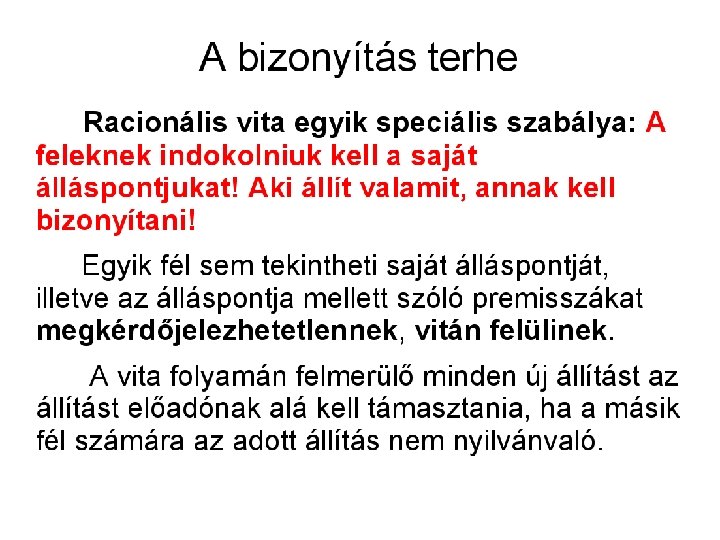 A bizonyítás terhe

Racionális vita egyik speciális szabálya: A feleknek indokolniuk kell a saját álláspontjukat! Aki állít valamit, annak kell bizonyítani!

Egyik fél sem tekintheti saját álláspontját, illetve az álláspontja mellett szóló premisszákat megkérdőjelezhetetlennek, vitán felülinek.

A vita folyamán felmerülő minden új állítást az állítást előadónak alá kell támasztania, ha a másik fél számára az adott állítás nem nyilvánvaló.